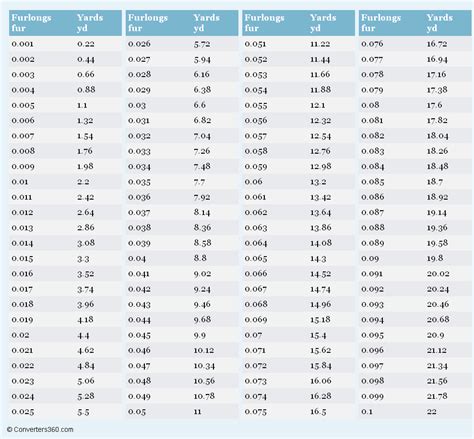 | Furlongs fur | Yards yd |
|---|---|
| 0.001 | 0.22 |
| 0.002 | 0.44 |
| 0.003 | 0.66 |
| 0.004 | 0.88 |
| 0.005 | 1.1 |
| 0.006 | 1.32 |
| 0.007 | 1.54 |
| 0.008 | 1.76 |
| 0.009 | 1.98 |
| 0.01 | 2.2 |
| 0.011 | 2.42 |
| 0.012 | 2.64 |
| 0.013 | 2.86 |
| 0.014 | 3.08 |
| 0.015 | 3.3 |
| 0.016 | 3.52 |
| 0.017 | 3.74 |
| 0.018 | 3.96 |
| 0.019 | 4.18 |
| 0.02 | 4.4 |
| 0.021 | 4.62 |
| 0.022 | 4.84 |
| 0.023 | 5.06 |
| 0.024 | 5.28 |
| 0.025 | 5.5 |

| Furlongs fur | Yards yd |
|---|---|
| 0.026 | 5.72 |
| 0.027 | 5.94 |
| 0.028 | 6.16 |
| 0.029 | 6.38 |
| 0.03 | 6.6 |
| 0.031 | 6.82 |
| 0.032 | 7.04 |
| 0.033 | 7.26 |
| 0.034 | 7.48 |
| 0.035 | 7.7 |
| 0.036 | 7.92 |
| 0.037 | 8.14 |
| 0.038 | 8.36 |
| 0.039 | 8.58 |
| 0.04 | 8.8 |
| 0.041 | 9.02 |
| 0.042 | 9.24 |
| 0.043 | 9.46 |
| 0.044 | 9.68 |
| 0.045 | 9.9 |
| 0.046 | 10.12 |
| 0.047 | 10.34 |
| 0.048 | 10.56 |
| 0.049 | 10.78 |
| 0.05 | 11 |

| Furlongs fur | Yards yd |
|---|---|
| 0.051 | 11.22 |
| 0.052 | 11.44 |
| 0.053 | 11.66 |
| 0.054 | 11.88 |
| 0.055 | 12.1 |
| 0.056 | 12.32 |
| 0.057 | 12.54 |
| 0.058 | 12.76 |
| 0.059 | 12.98 |
| 0.06 | 13.2 |
| 0.061 | 13.42 |
| 0.062 | 13.64 |
| 0.063 | 13.86 |
| 0.064 | 14.08 |
| 0.065 | 14.3 |
| 0.066 | 14.52 |
| 0.067 | 14.74 |
| 0.068 | 14.96 |
| 0.069 | 15.18 |
| 0.07 | 15.4 |
| 0.071 | 15.62 |
| 0.072 | 15.84 |
| 0.073 | 16.06 |
| 0.074 | 16.28 |
| 0.075 | 16.5 |

| Furlongs fur | Yards yd |
|---|---|
| 0.076 | 16.72 |
| 0.077 | 16.94 |
| 0.078 | 17.16 |
| 0.079 | 17.38 |
| 0.08 | 17.6 |
| 0.081 | 17.82 |
| 0.082 | 18.04 |
| 0.083 | 18.26 |
| 0.084 | 18.48 |
| 0.085 | 18.7 |
| 0.086 | 18.92 |
| 0.087 | 19.14 |
| 0.088 | 19.36 |
| 0.089 | 19.58 |
| 0.09 | 19.8 |
| 0.091 | 20.02 |
| 0.092 | 20.24 |
| 0.093 | 20.46 |
| 0.094 | 20.68 |
| 0.095 | 20.9 |
| 0.096 | 21.12 |
| 0.097 | 21.34 |
| 0.098 | 21.56 |
| 0.099 | 21.78 |
| 0.1 | 22 |

© Converters360.com